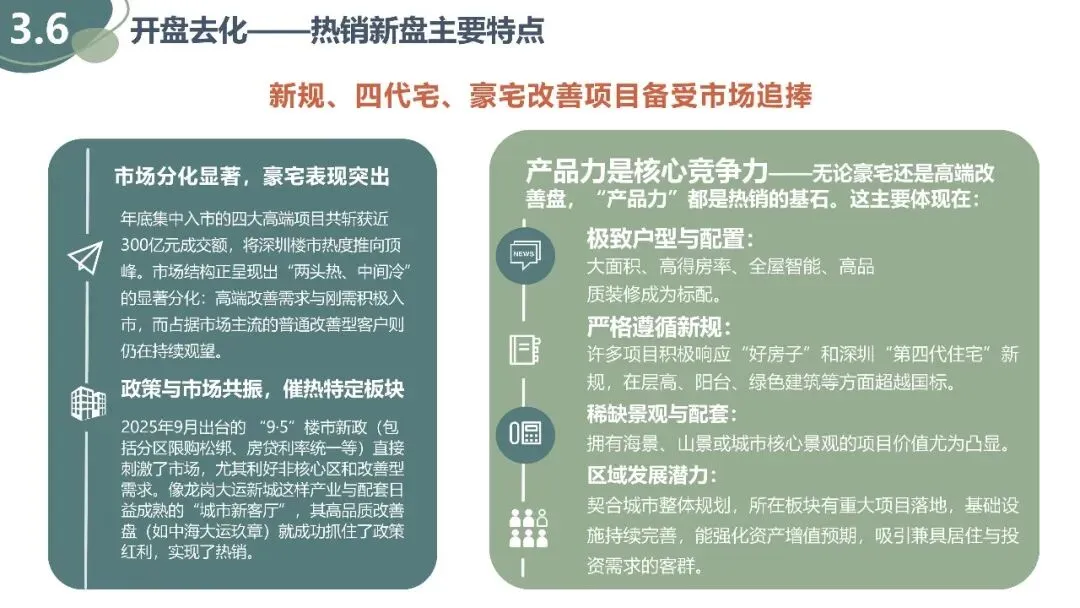 3.6 开盘去化——热销新盘主要特点

新规、四代宅、豪宅改善项目备受市场追捧

市场分化显著，豪宅表现突出

年底集中入市的四大高端项目共斩获近300亿元成交额，将深圳楼市热度推向顶峰。市场结构正呈现出“两头热、中间冷”的显著分化：高端改善需求与刚需积极入市，而占据市场主流的普通改善型客户则仍在持续观望。

政策与市场共振，催热特定板块

2025年9月出台的“9·5”楼市新政（包括分区限购松绑、房贷利率统一等）直接刺激了市场，尤其利好非核心区和改善型需求。像龙岗大运新城这样产业与配套日益成熟的“城市新客厅”，其高品质改善盘（如中海大运玖章）就成功抓住了政策红利，实现了热销。

产品力是核心竞争力——无论豪宅还是高端改善盘，“产品力”都是热销的基石。这主要体现在：

NEWS

极致户型与配置：
大面积、高得房率、全屋智能、高品质装修成为标配。

严格遵循新规：
许多项目积极响应“好房子”和深圳“第四代住宅”新规，在层高、阳台、绿色建筑等方面超越国标。

稀缺景观与配套：
拥有海景、山景或城市核心景观的项目价值尤为凸显。

区域发展潜力：
契合城市整体规划，所在板块有重大项目落地，基础设施持续完善，能强化资产增值预期，吸引兼具居住与投资需求的客群。